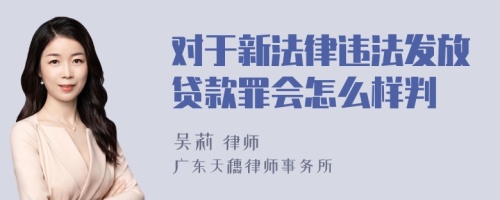 对于新法律违法发放贷款罪会怎么样判

吴莉 律师

广东天穗律师事务所